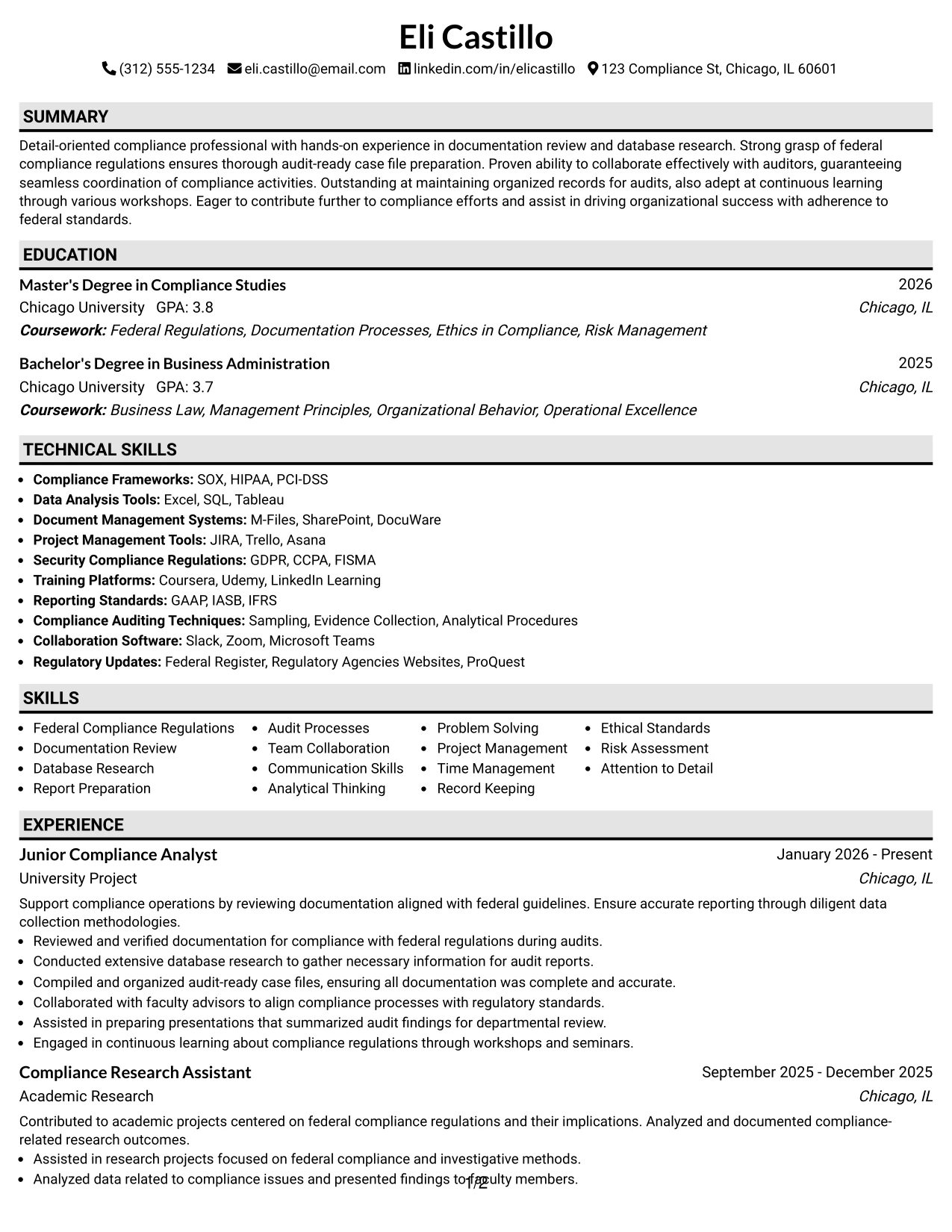 Eli Castillo

(312) 555-1234 eli.castillo@email.com linkedin.com/in/elicastillo 123 Compliance St, Chicago, IL 60601

SUMMARY

Detail-oriented compliance professional with hands-on experience in documentation review and database research. Strong grasp of federal compliance regulations ensures thorough audit-ready case file preparation. Proven ability to collaborate effectively with auditors, guaranteeing seamless coordination of compliance activities. Outstanding at maintaining organized records for audits, also adept at continuous learning through various workshops. Eager to contribute further to compliance efforts and assist in driving organizational success with adherence to federal standards.

EDUCATION

Master's Degree in Compliance Studies
2026
Chicago University GPA: 3.8
Chicago, IL
Coursework: Federal Regulations, Documentation Processes, Ethics in Compliance, Risk Management

Bachelor's Degree in Business Administration
2025
Chicago University GPA: 3.7
Chicago, IL
Coursework: Business Law, Management Principles, Organizational Behavior, Operational Excellence

TECHNICAL SKILLS

• Compliance Frameworks: SOX, HIPAA, PCI-DSS
• Data Analysis Tools: Excel, SQL, Tableau
• Document Management Systems: M-Files, SharePoint, DocuWare
• Project Management Tools: JIRA, Trello, Asana
• Security Compliance Regulations: GDPR, CCPA, FISMA
• Training Platforms: Coursera, Udemy, LinkedIn Learning
• Reporting Standards: GAAP, IASB, IFRS
• Compliance Auditing Techniques: Sampling, Evidence Collection, Analytical Procedures
• Collaboration Software: Slack, Zoom, Microsoft Teams
• Regulatory Updates: Federal Register, Regulatory Agencies Websites, ProQuest

SKILLS

• Federal Compliance Regulations
• Documentation Review
• Database Research
• Report Preparation
• Audit Processes
• Team Collaboration
• Communication Skills
• Analytical Thinking
• Problem Solving
• Project Management
• Time Management
• Record Keeping
• Ethical Standards
• Risk Assessment
• Attention to Detail

EXPERIENCE

Junior Compliance Analyst
January 2026 - Present
University Project
Chicago, IL
Support compliance operations by reviewing documentation aligned with federal guidelines. Ensure accurate reporting through diligent data collection methodologies.
• Reviewed and verified documentation for compliance with federal regulations during audits.
• Conducted extensive database research to gather necessary information for audit reports.
• Compiled and organized audit-ready case files, ensuring all documentation was complete and accurate.
• Collaborated with faculty advisors to align compliance processes with regulatory standards.
• Assisted in preparing presentations that summarized audit findings for departmental review.
• Engaged in continuous learning about compliance regulations through workshops and seminars.

Compliance Research Assistant
September 2025 - December 2025
Academic Research
Chicago, IL
Contributed to academic projects centered on federal compliance regulations and their implications. Analyzed and documented compliance-related research outcomes.
• Assisted in research projects focused on federal compliance and investigative methods.
• Analyzed data related to compliance issues and presented findings to faculty members.

1/2